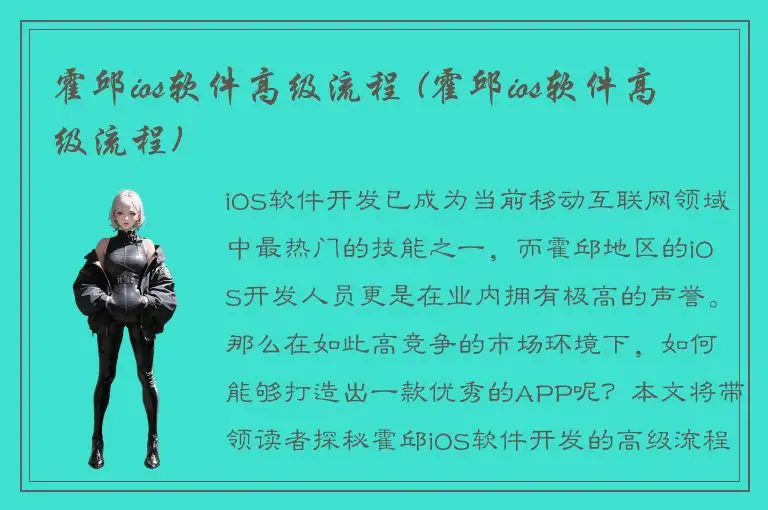 霍邱ios软件高级流程（霍邱ios软件高级流程）

iOS软件开发已成为当前移动互联网领域中最热门的技能之一，而霍邱地区的iOS开发人员更是在业内拥有极高的声誉。那么在如此高竞争的市场环境下，如何能够打造出一款优秀的APP呢？本文将带领读者探秘霍邱iOS软件开发的高级流程